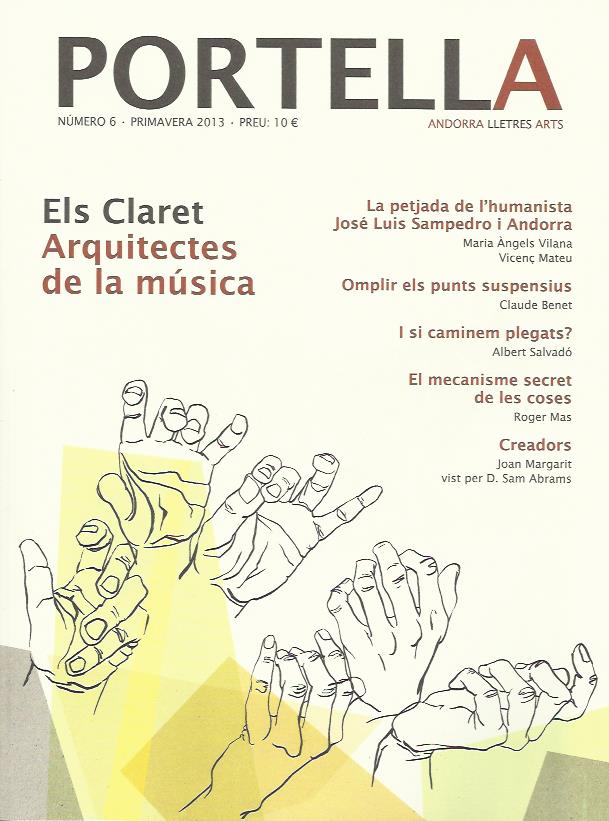 PORTELLA

NÚMERO 6 · PRIMAVERA 2013 · PREU: 10 €

ANDORRA LLETRES ARTS

Els Claret
Arquitectes de la música

La petjada de l'humanista José Luis Sampedro i Andorra
Maria Àngels Vilana
Vicenç Mateu

Omplir els punts suspensius
Claude Benet

I si caminem plegats?
Albert Salvadó

El mecanisme secret de les coses
Roger Mas

Creadors
Joan Margarit
vist per D. Sam Abrams